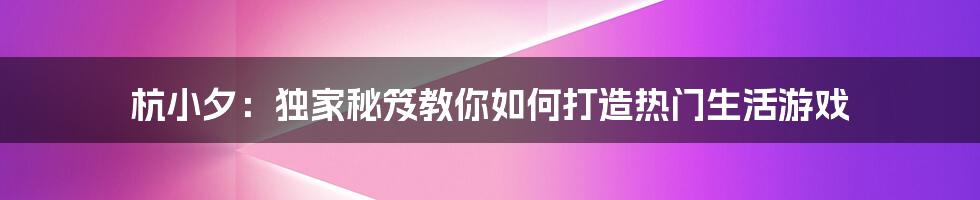 杭小夕：独家秘笈教你如何打造热门生活游戏